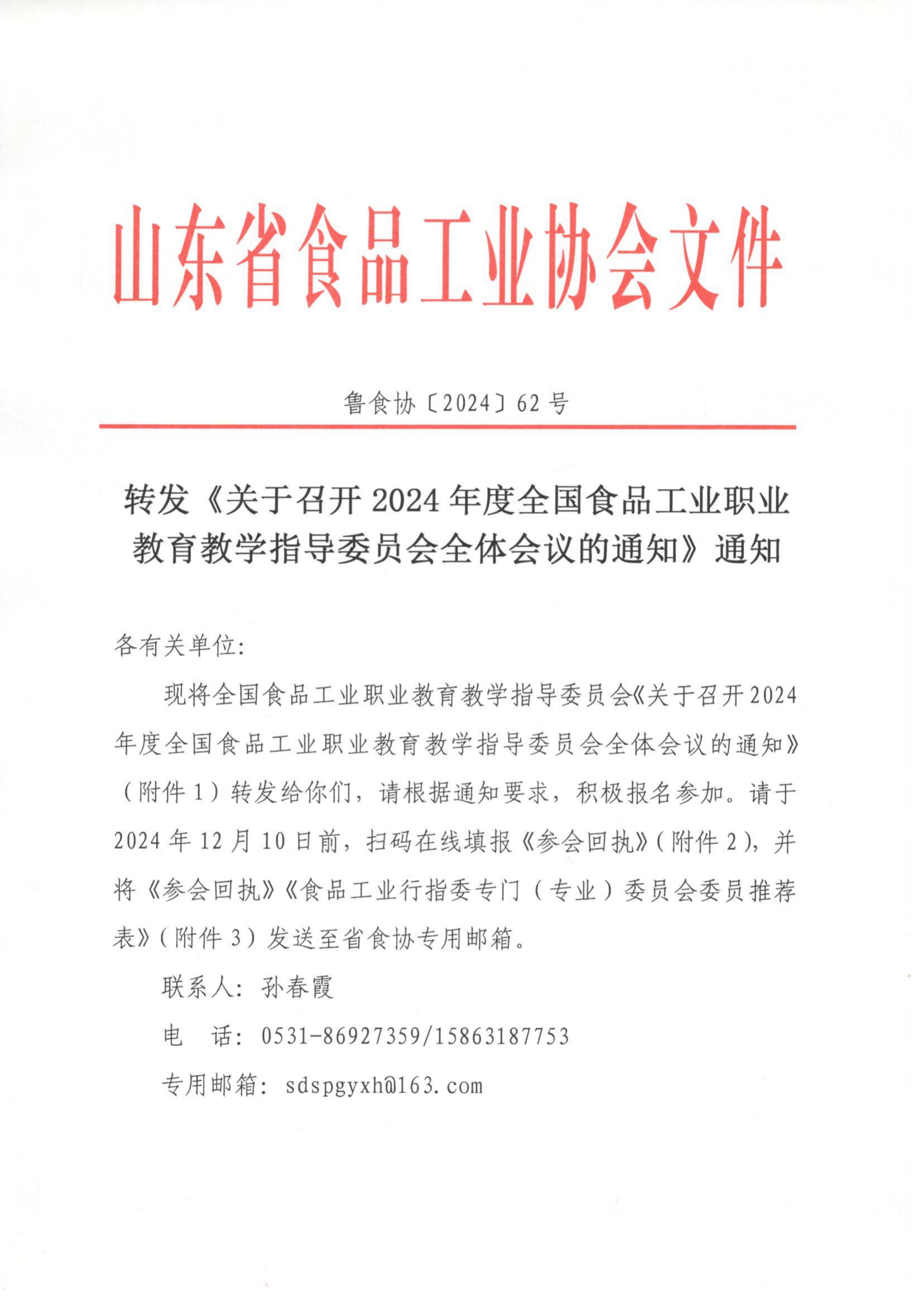 山东省食品工业协会文件

鲁食协〔2024〕62号

转发《关于召开2024年度全国食品工业职业教育教学指导委员会全体会议的通知》通知

各有关单位：

现将全国食品工业职业教育教学指导委员会《关于召开2024年度全国食品工业职业教育教学指导委员会全体会议的通知》（附件1）转发给你们，请根据通知要求，积极报名参加。请于2024年12月10日前，扫码在线填报《参会回执》（附件2），并将《参会回执》《食品工业行指委专门（专业）委员会委员推荐表》（附件3）发送至省食协专用邮箱。

联系人：孙春霞

电　话：0531-86927359/15863187753

专用邮箱：sdspgyxh@163.com